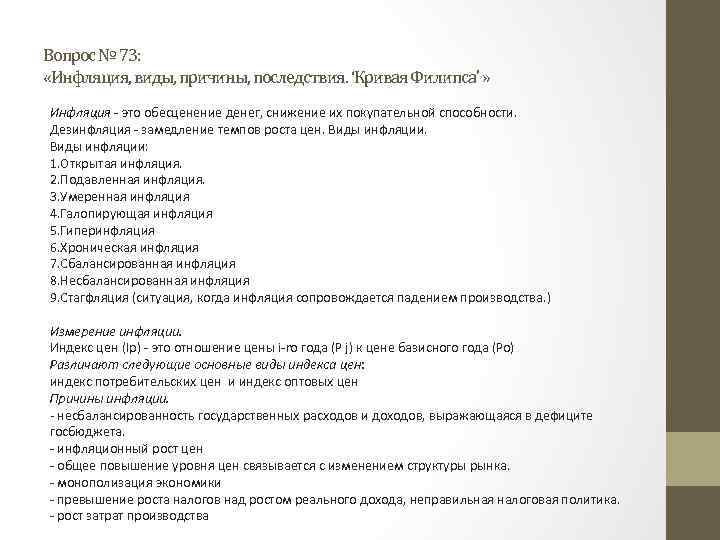 Вопрос № 73:
«Инфляция, виды, причины, последствия. 'Кривая Филипса'»

Инфляция - это обесценение денег, снижение их покупательной способности.
Дезинфляция - замедление темпов роста цен. Виды инфляции.
Виды инфляции:
1.Открытая инфляция.
2.Подавленная инфляция.
3.Умеренная инфляция
4.Галопирующая инфляция
5.Гиперинфляция
6.Хроническая инфляция
7.Сбалансированная инфляция
8.Несбалансированная инфляция
9.Стагфляция (ситуация, когда инфляция сопровождается падением производства.)

Измерение инфляции.
Индекс цен (Ip) - это отношение цены i-го года (P j) к цене базисного года (Po)
Различают следующие основные виды индекса цен:
индекс потребительских цен и индекс оптовых цен
Причины инфляции.
- несбалансированность государственных расходов и доходов, выражающаяся в дефиците госбюджета.
- инфляционный рост цен
- общее повышение уровня цен связывается с изменением структуры рынка.
- монополизация экономики
- превышение роста налогов над ростом реального дохода, неправильная налоговая политика.
- рост затрат производства